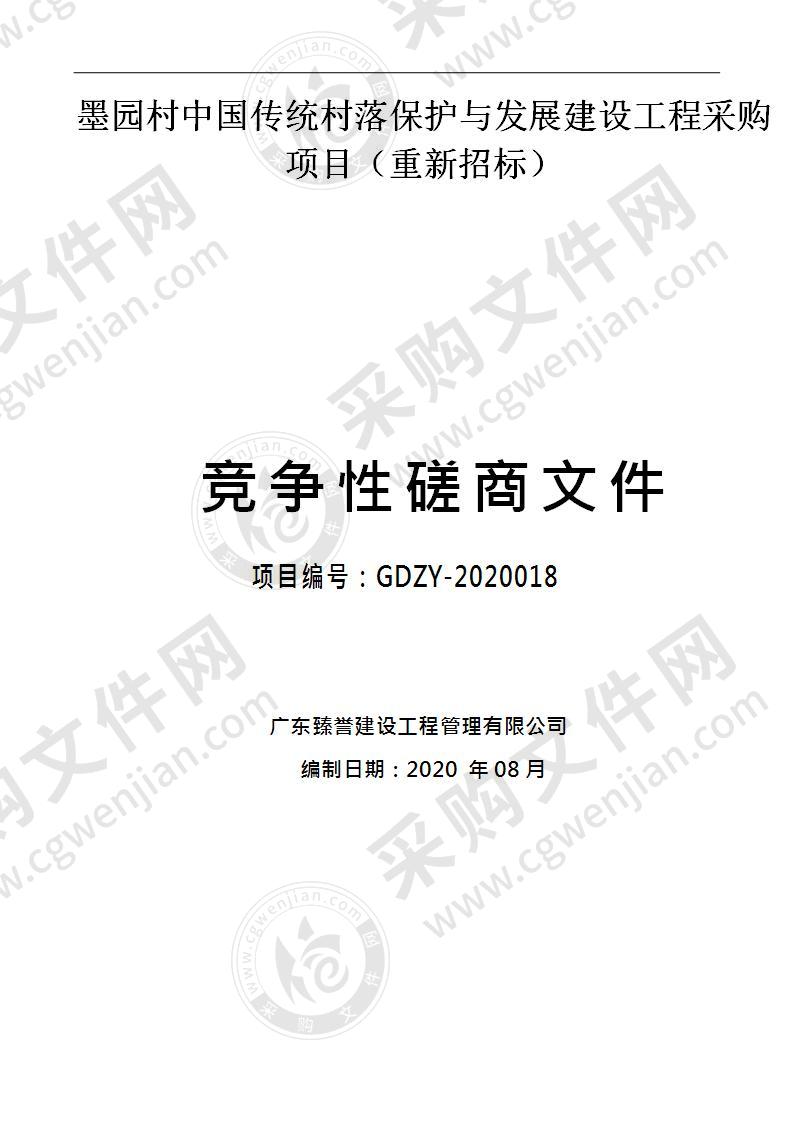 墨园村中国传统村落保护与发展建设工程采购项目（重新招标）

竞争性磋商文件

项目编号：GDZY-2020018

广东臻誉建设工程管理有限公司

编制日期：2020 年 08 月

采购文件网 www.cgwenjian.com